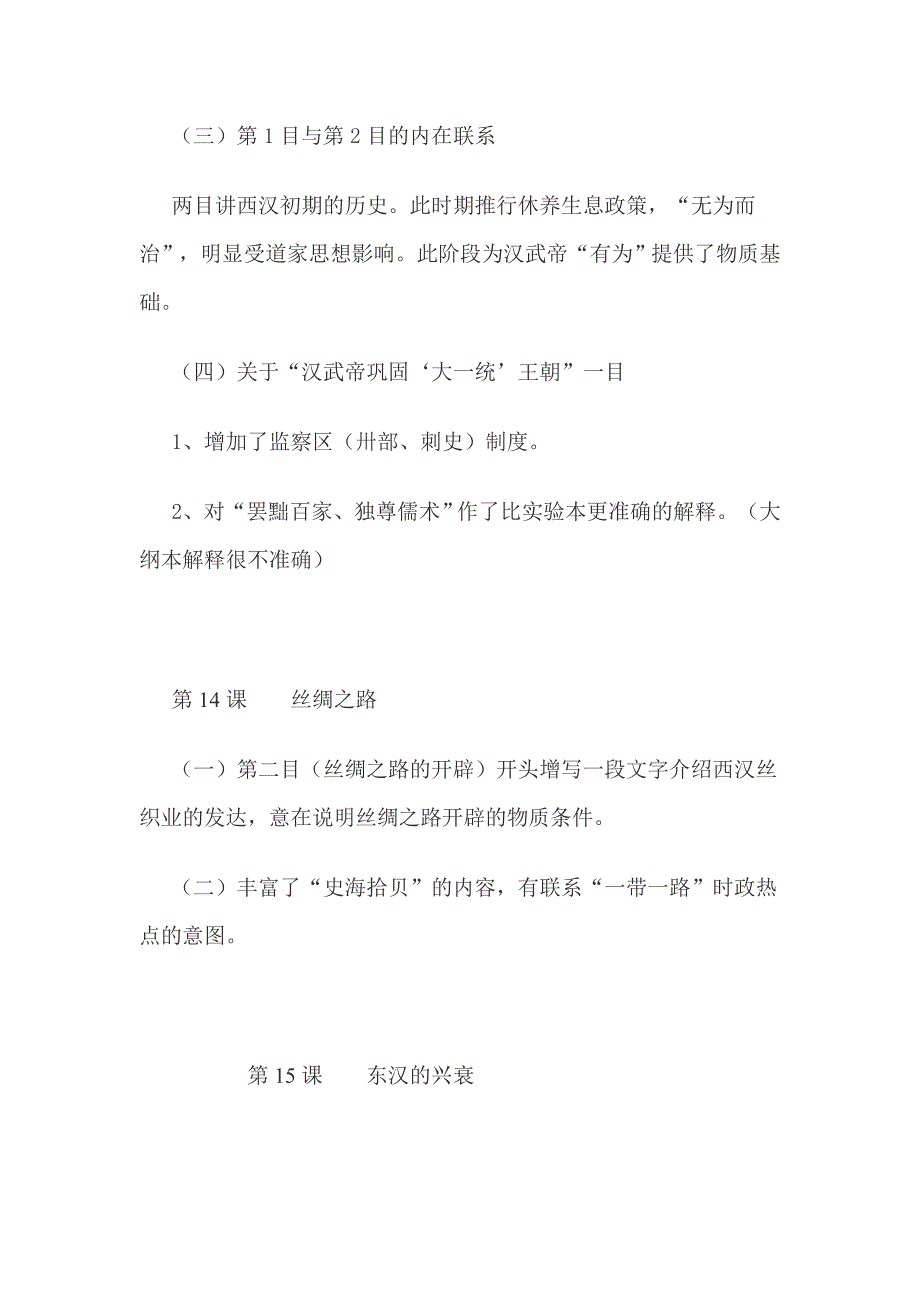 （三）第 1 目与第 2 目的内在联系

两目讲西汉初期的历史。此时期推行休养生息政策，“无为而治”，明显受道家思想影响。此阶段为汉武帝“有为”提供了物质基础。

（四）关于“汉武帝巩固‘大一统’王朝”一目

1、增加了监察区（卅部、刺史）制度。

2、对“罢黜百家、独尊儒术”作了比实验本更准确的解释。（大纲本解释很不准确）

第 14 课　　丝绸之路

（一）第二目（丝绸之路的开辟）开头增写一段文字介绍西汉丝织业的发达，意在说明丝绸之路开辟的物质条件。

（二）丰富了“史海拾贝”的内容，有联系“一带一路”时政热点的意图。

第 15 课　　东汉的兴衰